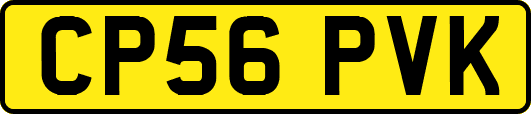 CP56 PVK